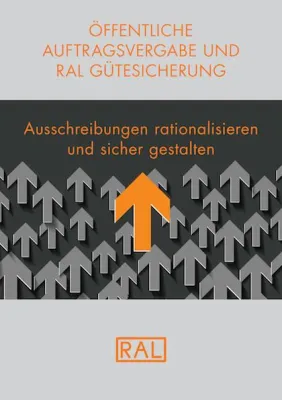 ÖFFENTLICHE AUFTRAGSVERGABE UND RAL GÜTESICHERUNG

Ausschreibungen rationalisieren und sicher gestalten

RAL